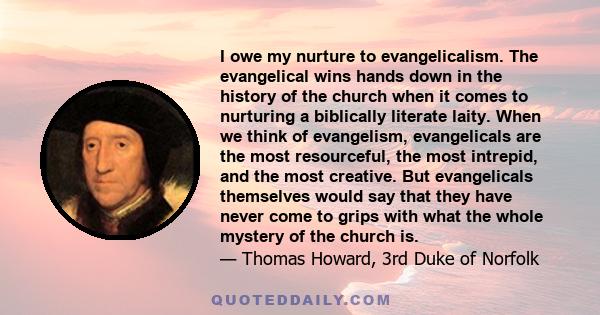 I owe my nurture to evangelicalism. The evangelical wins hands down in the history of the church when it comes to nurturing a biblically literate laity. When we think of evangelism, evangelicals are the most resourceful, the most intrepid, and the most creative. But evangelicals themselves would say that they have never come to grips with what the whole mystery of the church is.
— Thomas Howard, 3rd Duke of Norfolk

QUOTEDDAILY.COM